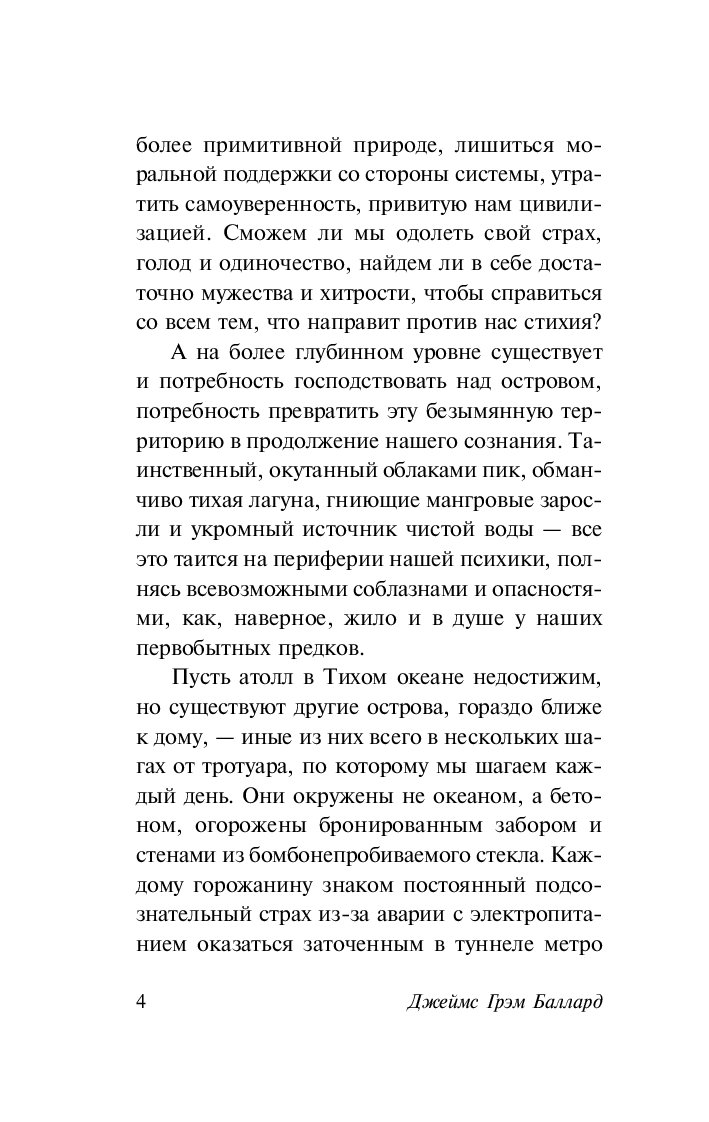 более примитивной природе, лишиться моральной поддержки со стороны системы, утратить самоуверенность, привитую нам цивилизацией. Сможем ли мы одолеть свой страх, голод и одиночество, найдем ли в себе достаточно мужества и хитрости, чтобы справиться со всем тем, что направит против нас стихия?

А на более глубинном уровне существует и потребность господствовать над островом, потребность превратить эту безымянную территорию в продолжение нашего сознания. Таинственный, окутанный облаками пик, обманчиво тихая лагуна, гниющие мангровые заросли и укромный источник чистой воды — все это таится на периферии нашей психики, полнясь всевозможными соблазнами и опасностями, как, наверное, жило и в душе у наших первобытных предков.

Пусть атолл в Тихом океане недостижим, но существуют другие острова, гораздо ближе к дому, — иные из них всего в нескольких шагах от тротуара, по которому мы шагаем каждый день. Они окружены не океаном, а бетоном, огорожены бронированным забором и стенами из бомбонепробиваемого стекла. Каждому горожанину знаком постоянный подсознательный страх из-за аварии с электропитанием оказаться заточенным в туннеле метро

4 Джеймс Грэм Баллард